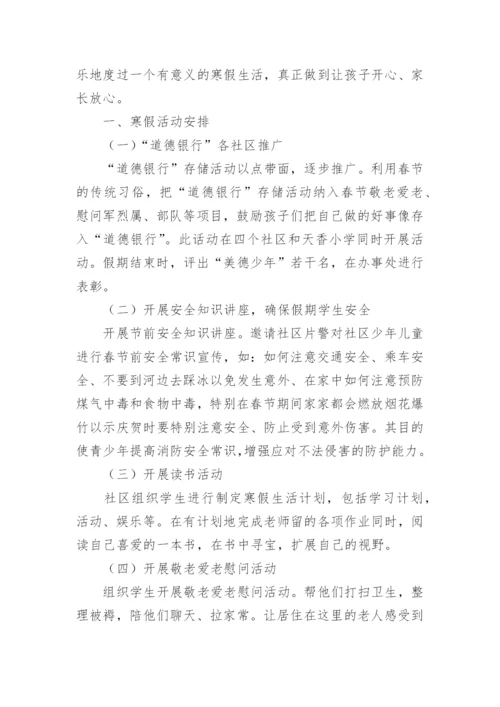 乐地度过一个有意义的寒假生活，真正做到让孩子开心、家长放心。

一、寒假活动安排

（一）“道德银行”各社区推广

“道德银行”存储活动以点带面，逐步推广。利用春节的传统习俗，把“道德银行”存储活动纳入春节敬老爱老、慰问军烈属、部队等项目，鼓励孩子们把自己做的好事像存入“道德银行”。此活动在四个社区和天香小学同时开展活动。假期结束时，评出“美德少年”若干名，在办事处进行表彰。

（二）开展安全知识讲座，确保假期学生安全

开展节前安全知识讲座。邀请社区片警对社区少年儿童进行春节前安全常识宣传，如：如何注意交通安全、乘车安全、不要到河边去踩冰以免发生意外、在家中如何注意预防煤气中毒和食物中毒，特别在春节期间家家都会燃放烟花爆竹以示庆贺时要特别注意安全、防止受到意外伤害。其目的使青少年提高消防安全常识，增强应对不法侵害的防护能力。

（三）开展读书活动

社区组织学生进行制定寒假生活计划，包括学习计划，活动、娱乐等。在有计划地完成老师留的各项作业同时，阅读自己喜爱的一本书，在书中寻宝，扩展自己的视野。

（四）开展敬老爱老慰问活动

组织学生开展敬老爱老慰问活动。帮他们打扫卫生，整理被褥，陪他们聊天、拉家常。让居住在这里的老人感受到